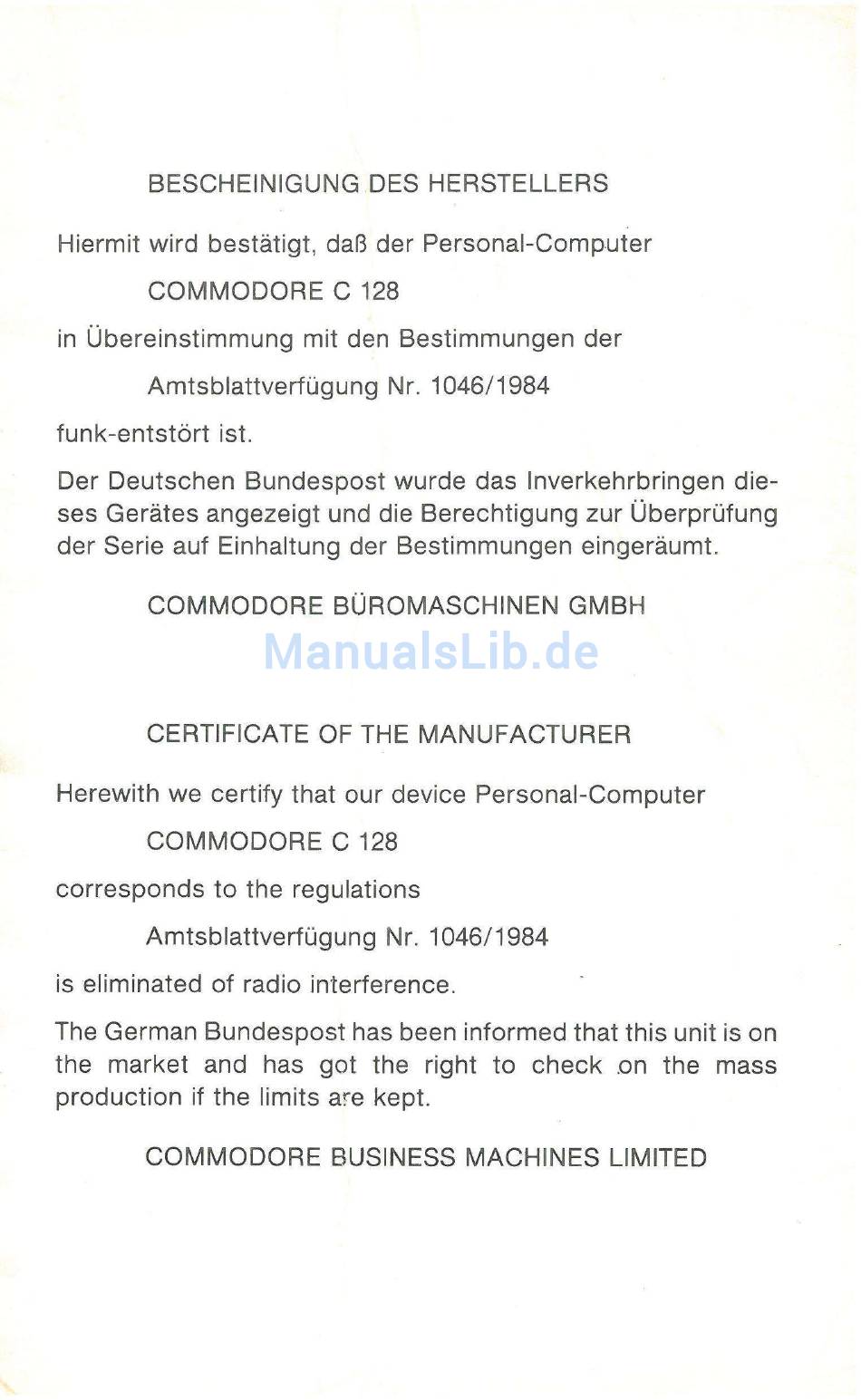 BESCHEINIGUNG DES HERSTELLERS

Hiermit wird bestätigt, daß der Personal-Computer

COMMODORE C 128

in Übereinstimmung mit den Bestimmungen der

Amtsblattverfügung Nr. 1046/1984

funk-entstört ist.

Der Deutschen Bundespost wurde das Inverkehrbringen dieses Gerätes angezeigt und die Berechtigung zur Überprüfung der Serie auf Einhaltung der Bestimmungen eingeräumt.

COMMODORE BÜROMASCHINEN GMBH

ManualsLib.de

CERTIFICATE OF THE MANUFACTURER

Herewith we certify that our device Personal-Computer

COMMODORE C 128

corresponds to the regulations

Amtsblattverfügung Nr. 1046/1984

is eliminated of radio interference.

The German Bundespost has been informed that this unit is on the market and has got the right to check on the mass production if the limits are kept.

COMMODORE BUSINESS MACHINES LIMITED